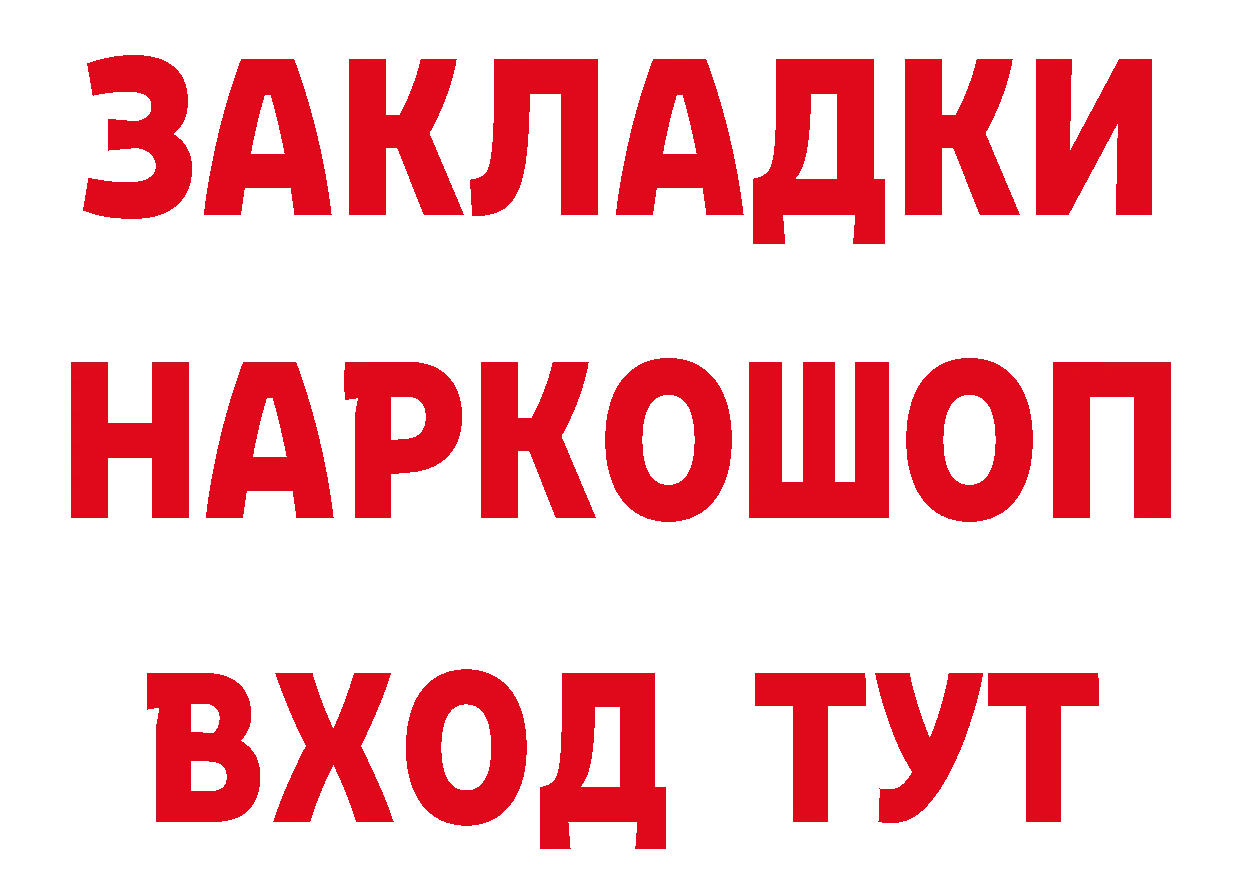 ЗАКЛАДКИ НАРКОШОП ВХОД ТУТ